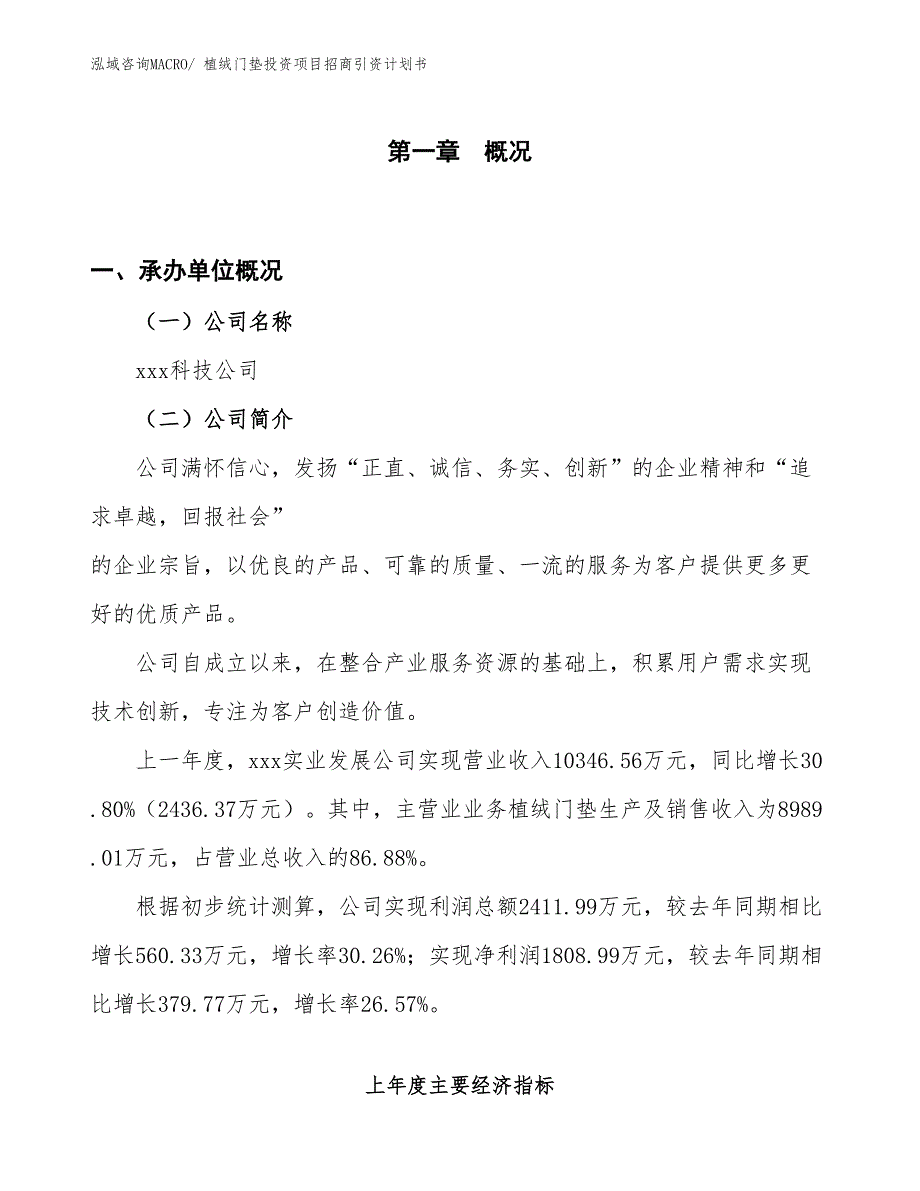 泓域咨询MACRO/ 植绒门垫投资项目招商引资计划书

第一章 概况

一、承办单位概况

（一）公司名称

xxx科技公司

（二）公司简介

公司满怀信心，发扬“正直、诚信、务实、创新”的企业精神和“追求卓越，回报社会”

的企业宗旨，以优良的产品、可靠的质量、一流的服务为客户提供更多更好的优质产品。

公司自成立以来，在整合产业服务资源的基础上，积累用户需求实现技术创新，专注为客户创造价值。

上一年度，xxx实业发展公司实现营业收入10346.56万元，同比增长30.80%（2436.37万元）。其中，主营业业务植绒门垫生产及销售收入为8989.01万元，占营业总收入的86.88%。

根据初步统计测算，公司实现利润总额2411.99万元，较去年同期相比增长560.33万元，增长率30.26%；实现净利润1808.99万元，较去年同期相比增长379.77万元，增长率26.57%。

上年度主要经济指标